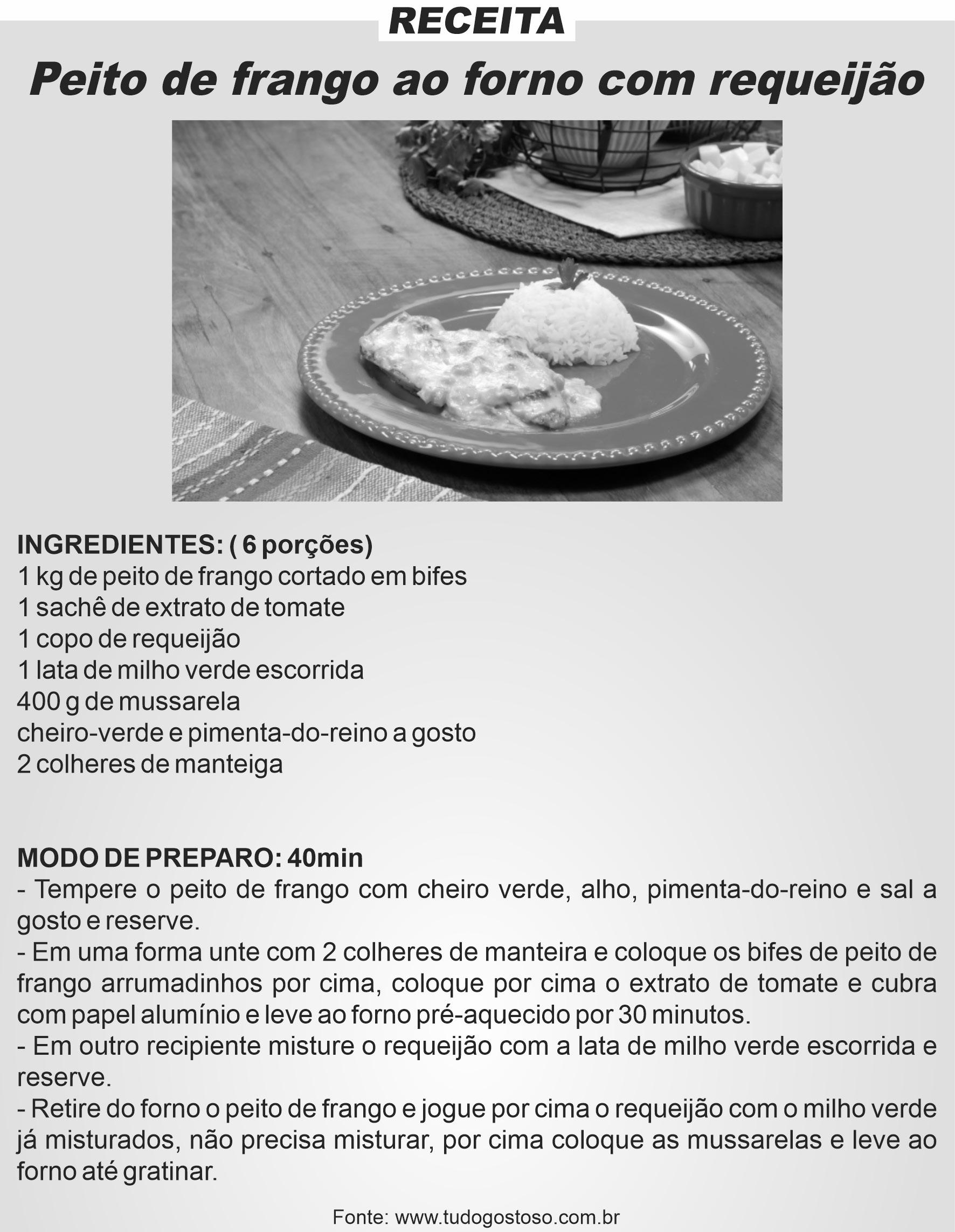 RECEITA

Peito de frango ao forno com requeijão

INGREDIENTES: ( 6 porções)
1 kg de peito de frango cortado em bifes
1 sachê de extrato de tomate
1 copo de requeijão
1 lata de milho verde escorrida
400 g de mussarela
cheiro-verde e pimenta-do-reino a gosto
2 colheres de manteiga

MODO DE PREPARO: 40min
- Tempere o peito de frango com cheiro verde, alho, pimenta-do-reino e sal a gosto e reserve.
- Em uma forma unte com 2 colheres de manteira e coloque os bifes de peito de frango arrumadinhos por cima, coloque por cima o extrato de tomate e cubra com papel alumínio e leve ao forno pré-aquecido por 30 minutos.
- Em outro recipiente misture o requeijão com a lata de milho verde escorrida e reserve.
- Retire do forno o peito de frango e jogue por cima o requeijão com o milho verde já misturados, não precisa misturar, por cima coloque as mussarelas e leve ao forno até gratinar.

Fonte: www.tudogostoso.com.br